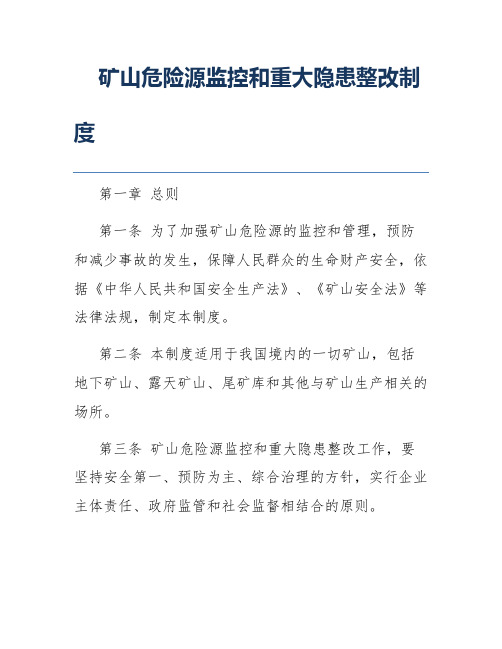 矿山危险源监控和重大隐患整改制度

第一章 总则

第一条 为了加强矿山危险源的监控和管理，预防和减少事故的发生，保障人民群众的生命财产安全，依据《中华人民共和国安全生产法》、《矿山安全法》等法律法规，制定本制度。

第二条 本制度适用于我国境内的一切矿山，包括地下矿山、露天矿山、尾矿库和其他与矿山生产相关的场所。

第三条 矿山危险源监控和重大隐患整改工作，要坚持安全第一、预防为主、综合治理的方针，实行企业主体责任、政府监管和社会监督相结合的原则。